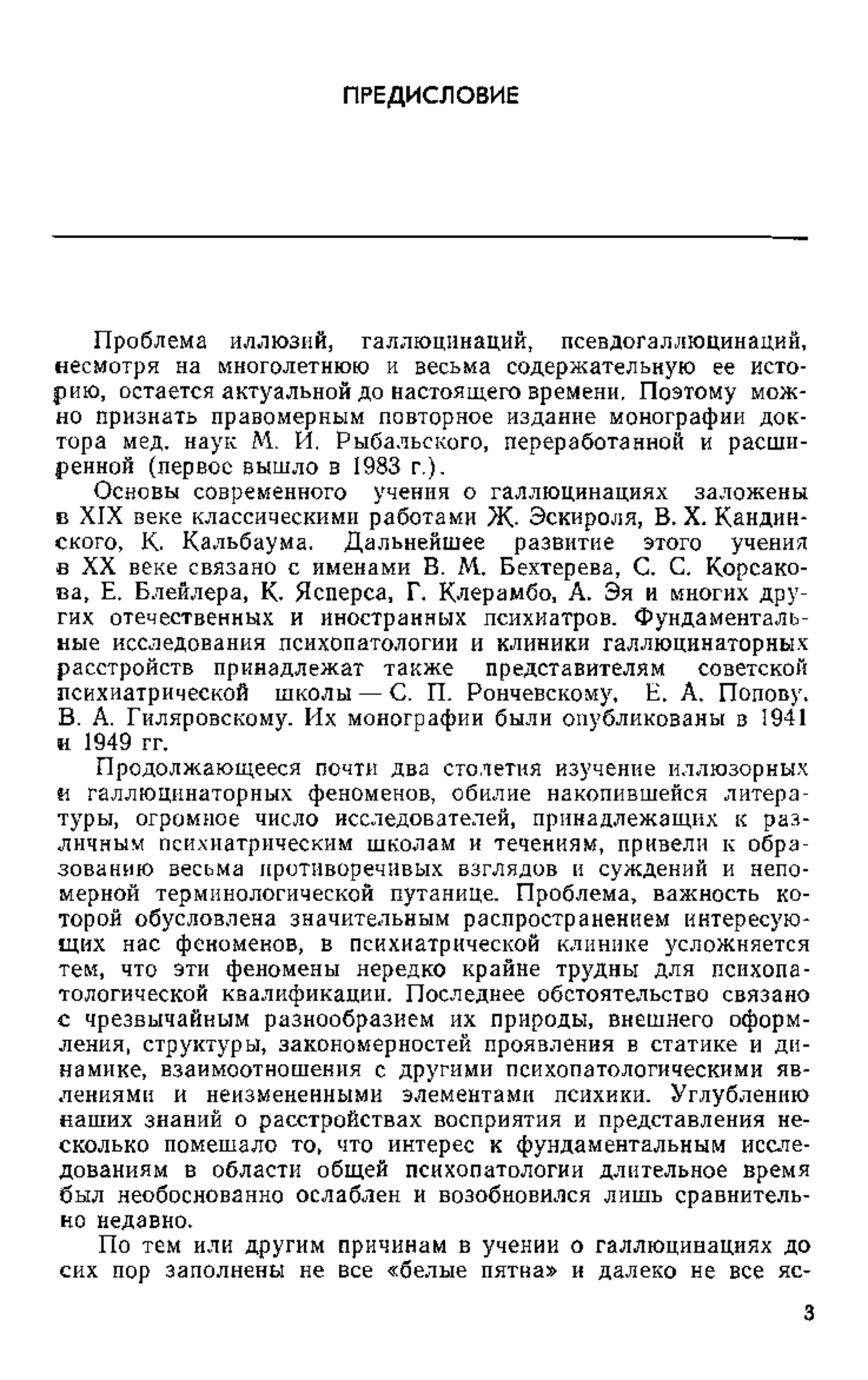 ПРЕДИСЛОВИЕ

Проблема иллюзий, галлюцинаций, псевдогаллюцинаций, несмотря на многолетнюю и весьма содержательную ее историю, остается актуальной до настоящего времени. Поэтому можно признать правомерным повторное издание монографии доктора мед. наук М. И. Рыбальского, переработанной и расширенной (первое вышло в 1983 г.).

Основы современного учения о галлюцинациях заложены в XIX веке классическими работами Ж. Эскироля, В. Х. Кандинского, К. Кальбаума. Дальнейшее развитие этого учения в XX веке связано с именами В. М. Бехтерева, С. С. Корсакова, Е. Блейлера, К. Ясперса, Г. Клерамбо, А. Эя и многих других отечественных и иностранных психиатров. Фундаментальные исследования психопатологии и клиники галлюцинаторных расстройств принадлежат также представителям советской психиатрической школы — С. П. Рончевскому, Е. А. Попову, В. А. Гиляровскому. Их монографии были опубликованы в 1941 и 1949 гг.

Продолжающееся почти два столетия изучение иллюзорных и галлюцинаторных феноменов, обилие накопившейся литературы, огромное число исследователей, принадлежащих к различным психиатрическим школам и течениям, привели к образованию весьма противоречивых взглядов и суждений и непомерной терминологической путанице. Проблема, важность которой обусловлена значительным распространением интересующих нас феноменов, в психиатрической клинике усложняется тем, что эти феномены нередко крайне трудны для психопатологической квалификации. Последнее обстоятельство связано с чрезвычайным разнообразием их природы, внешнего оформления, структуры, закономерностей проявления в статике и динамике, взаимоотношения с другими психопатологическими явлениями и неизмененными элементами психики. Углублению наших знаний о расстройствах восприятия и представления несколько помешало то, что интерес к фундаментальным исследованиям в области общей психопатологии длительное время был необоснованно ослаблен и возобновился лишь сравнительно недавно.

По тем или другим причинам в учении о галлюцинациях до сих пор заполнены не все «белые пятна» и далеко не все яс-

3